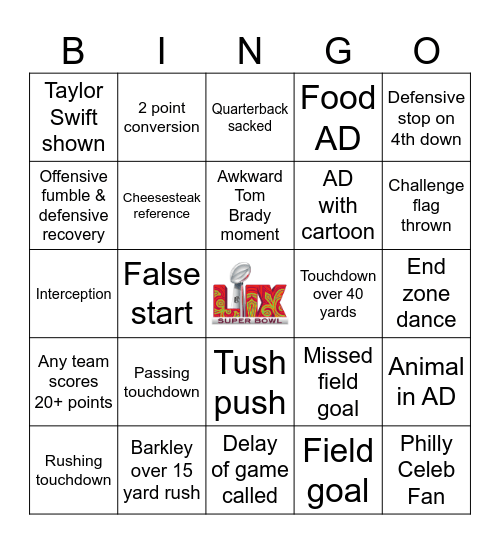 | B | I | N | G | O |
|---|---|---|---|---|
| Taylor Swift shown | 2 point conversion | Quarterback sacked | Food AD | Defensive stop on 4th down |
| Offensive fumble & defensive recovery | Cheesesteak reference | Awkward Tom Brady moment | AD with cartoon | Challenge flag thrown |
| Interception | False start | LIX SUPER BOWL | Touchdown over 40 yards | End zone dance |
| Any team scores 20+ points | Passing touchdown | Tush push | Missed field goal | Animal in AD |
| Rushing touchdown | Barkley over 15 yard rush | Delay of game called | Field goal | Philly Celeb Fan |